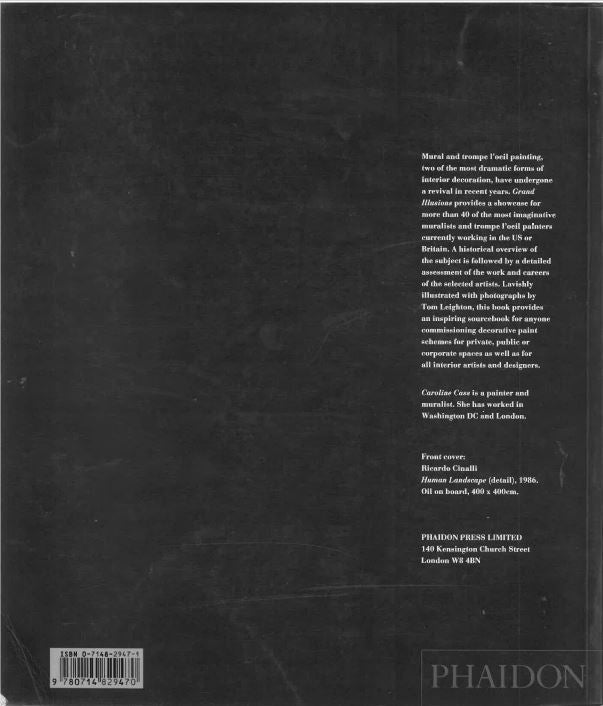 Mural and trompe l'oeil painting, two of the most dramatic forms of interior decoration, have undergone a revival in recent years. Grand Illusions provides a showcase for more than 40 of the most imaginative muralists and trompe l'oeil painters currently working in the US or Britain. A historical overview of the subject is followed by a detailed assessment of the work and careers of the selected artists. Lavishly illustrated with photographs by Tom Leighton, this book provides an inspiring sourcebook for anyone commissioning decorative paint schemes for private, public or corporate spaces as well as for all interior artists and designers.

Caroline Cass is a painter and muralist. She has worked in Washington DC and London.

Front cover:
Ricardo Cinalli
Human Landscape (detail), 1986.
Oil on board, 400 x 400cm.

PHAIDON PRESS LIMITED
140 Kensington Church Street
London W8 4BN

ISBN 0-7148-2947-1
9 780714 829470

PHAIDON